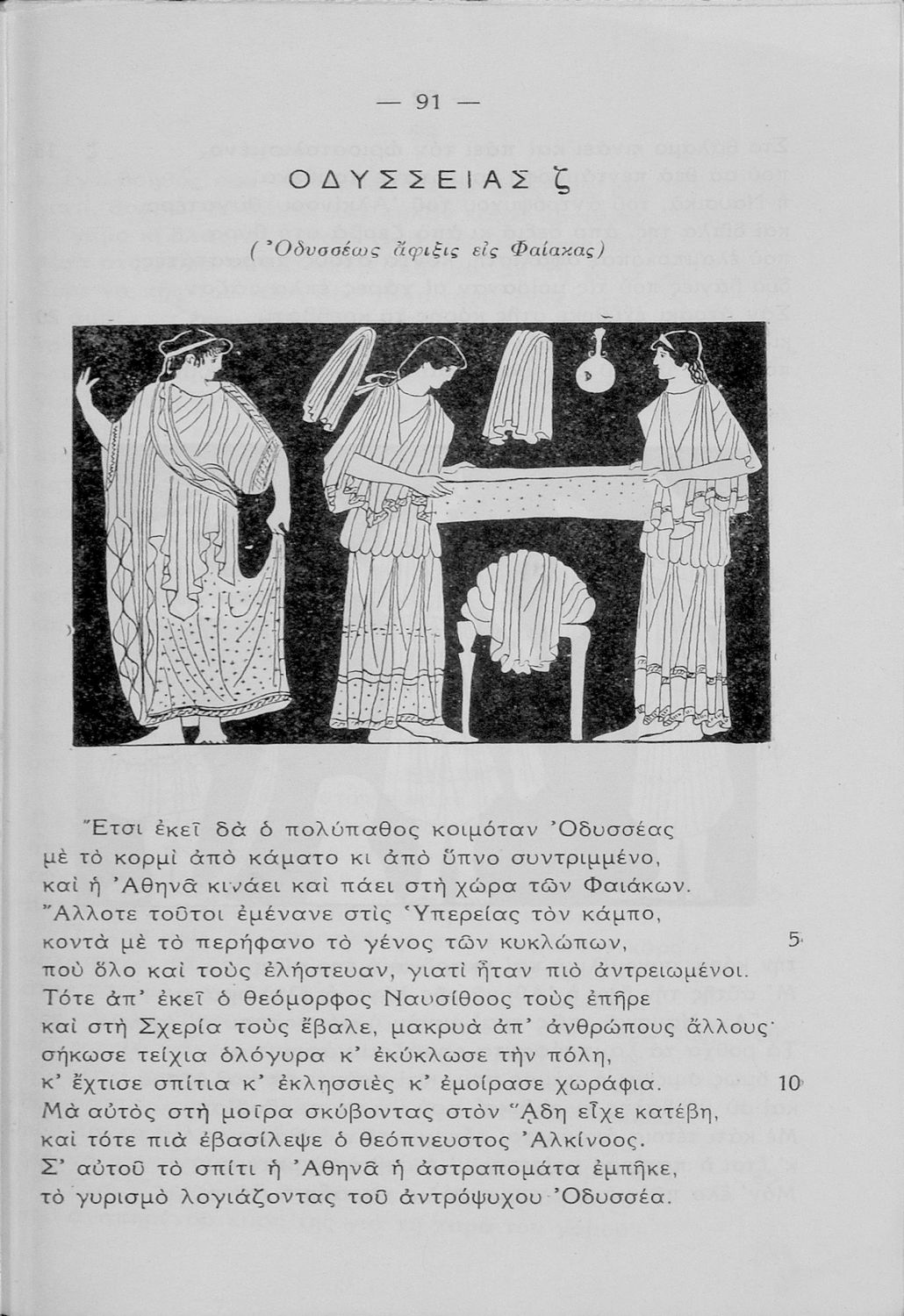 — 91 —

ΟΔΥΣΣΕΙΑΣ ζ

(Ὀδυσσέως ἄφιξις εἰς Φαίακας)

Ἔτσι ἐκεῖ δὰ ὁ πολύπαθος κοιμόταν Ὀδυσσέας
μὲ τὸ κορμὶ ἀπὸ κάματο κι ἀπὸ ὕπνο συντριμμένο,
καὶ ἡ Ἀθηνᾶ κινάει καὶ πάει στὴ χώρα τῶν Φαιάκων.
Ἄλλοτε τοῦτοι ἐμένανε στὶς Ὑπερείας τὸν κάμπο,
κοντὰ μὲ τὸ περήφανο τὸ γένος τῶν κυκλώπων, 5
ποὺ ὅλο καὶ τοὺς ἐλήστευαν, γιατὶ ἦταν πιὸ ἀντρειωμένοι.
Τότε ἀπ' ἐκεῖ ὁ θεόμορφος Ναυσίθοος τοὺς ἐπῆρε
καὶ στὴ Σχερία τοὺς ἔβαλε, μακρυὰ ἀπ' ἀνθρώπους ἄλλους·
σήκωσε τείχια ὁλόγυρα κ' ἐκύκλωσε τὴν πόλη,
κ' ἔχτισε σπίτια κ' ἐκλησσιὲς κ' ἐμοίρασε χωράφια. 10
Μὰ αὐτὸς στὴ μοῖρα σκύβοντας στὸν Ἅδη εἶχε κατέβη,
καὶ τότε πιὰ ἐβασίλεψε ὁ θεόπνευστος Ἀλκίνοος.
Σ' αὐτοῦ τὸ σπίτι ἡ Ἀθηνᾶ ἡ ἀστραπομάτα ἐμπῆκε,
τὸ γυρισμὸ λογιάζοντας τοῦ ἀντρόψυχου Ὀδυσσέα.